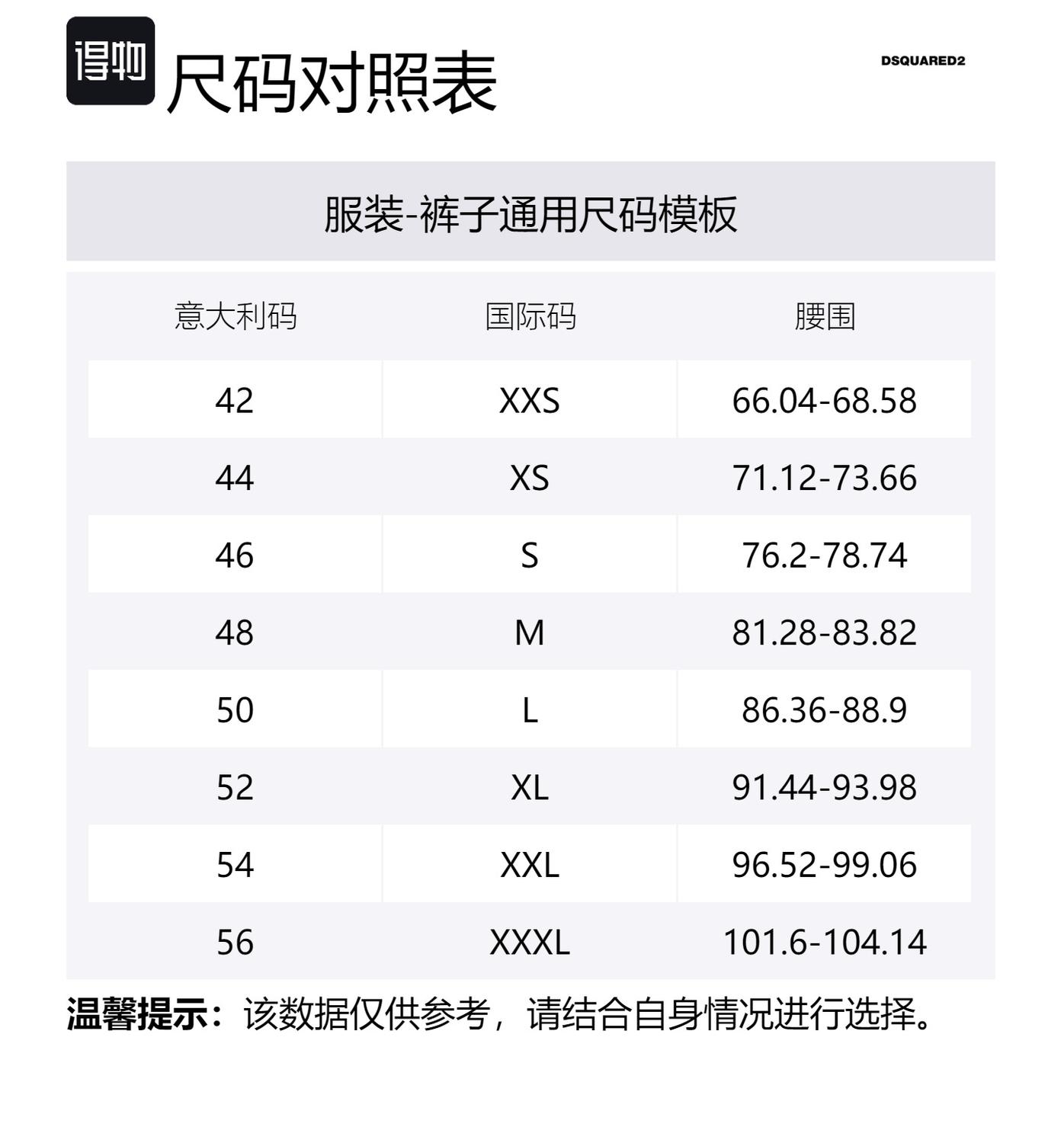 得物 尺码对照表

DSQUARED2

服装-裤子通用尺码模板

| 意大利码 | 国际码 | 腰围 |
|---|---|---|
| 42 | XXS | 66.04-68.58 |
| 44 | XS | 71.12-73.66 |
| 46 | S | 76.2-78.74 |
| 48 | M | 81.28-83.82 |
| 50 | L | 86.36-88.9 |
| 52 | XL | 91.44-93.98 |
| 54 | XXL | 96.52-99.06 |
| 56 | XXXL | 101.6-104.14 |

温馨提示：该数据仅供参考，请结合自身情况进行选择。